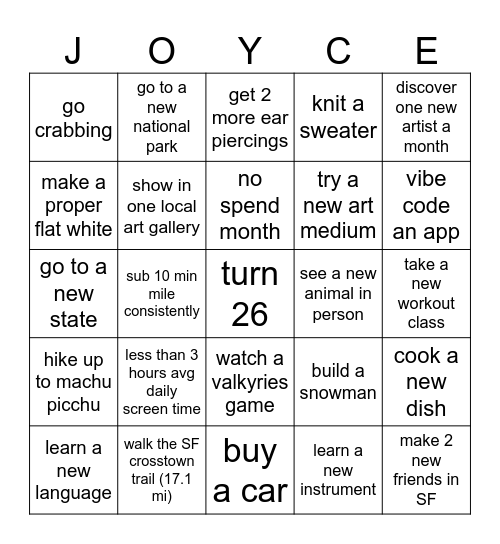 | J | O | Y | C | E |
|---|---|---|---|---|
| go crabbing | go to a new national park | get 2 more ear piercings | knit a sweater | discover one new artist a month |
| make a proper flat white | show in one local art gallery | no spend month | try a new art medium | vibe code an app |
| go to a new state | sub 10 min mile consistently | turn 26 | see a new animal in person | take a new workout class |
| hike up to machu picchu | less than 3 hours avg daily screen time | watch a valkyries game | build a snowman | cook a new dish |
| learn a new language | walk the SF crosstown trail (17.1 mi) | buy a car | learn a new instrument | make 2 new friends in SF |